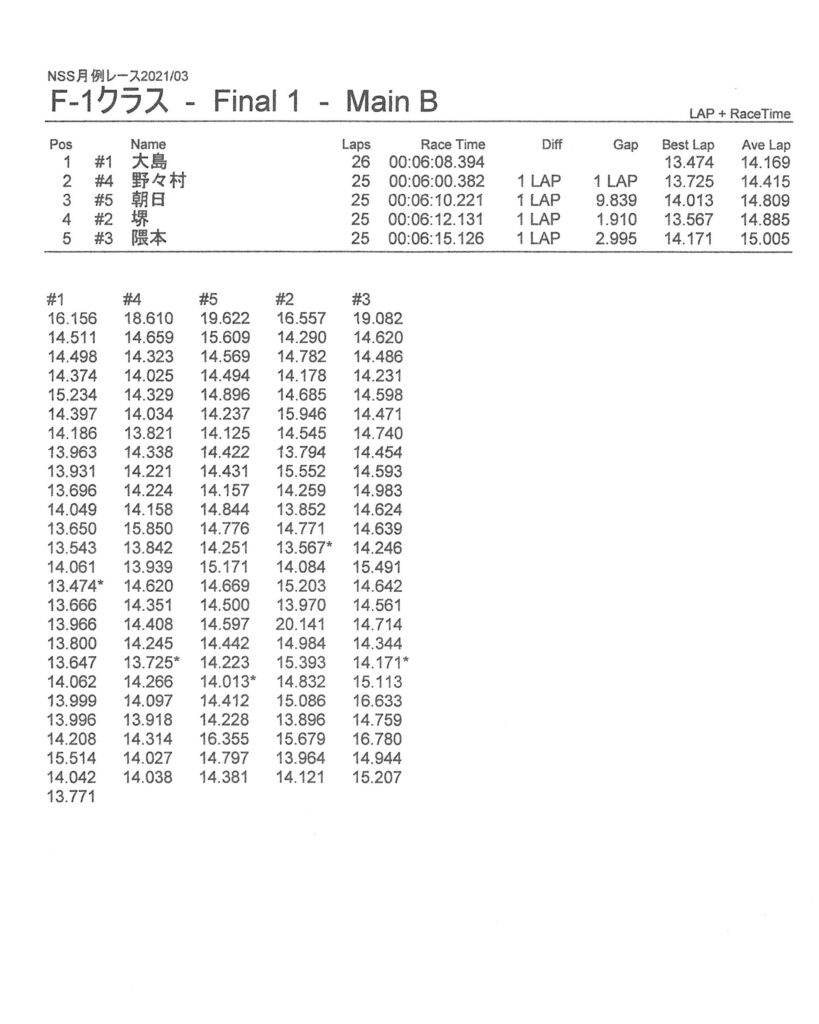 NSS月例レース2021/03
F-1クラス - Final 1 - Main B

LAP + RaceTime

| Pos | | Name | Laps | Race Time | Diff | Gap | Best Lap | Ave Lap |
|---|---|---|---|---|---|---|---|---|
| 1 | #1 | 大島 | 26 | 00:06:08.394 | | | 13.474 | 14.169 |
| 2 | #4 | 野々村 | 25 | 00:06:00.382 | 1 LAP | 1 LAP | 13.725 | 14.415 |
| 3 | #5 | 朝日 | 25 | 00:06:10.221 | 1 LAP | 9.839 | 14.013 | 14.809 |
| 4 | #2 | 堺 | 25 | 00:06:12.131 | 1 LAP | 1.910 | 13.567 | 14.885 |
| 5 | #3 | 隈本 | 25 | 00:06:15.126 | 1 LAP | 2.995 | 14.171 | 15.005 |

| #1 | #4 | #5 | #2 | #3 |
|---|---|---|---|---|
| 16.156 | 18.610 | 19.622 | 16.557 | 19.082 |
| 14.511 | 14.659 | 15.609 | 14.290 | 14.620 |
| 14.498 | 14.323 | 14.569 | 14.782 | 14.486 |
| 14.374 | 14.025 | 14.494 | 14.178 | 14.231 |
| 15.234 | 14.329 | 14.896 | 14.685 | 14.598 |
| 14.397 | 14.034 | 14.237 | 15.946 | 14.471 |
| 14.186 | 13.821 | 14.125 | 14.545 | 14.740 |
| 13.963 | 14.338 | 14.422 | 13.794 | 14.454 |
| 13.931 | 14.221 | 14.431 | 15.552 | 14.593 |
| 13.696 | 14.224 | 14.157 | 14.259 | 14.983 |
| 14.049 | 14.158 | 14.844 | 13.852 | 14.624 |
| 13.650 | 15.850 | 14.776 | 14.771 | 14.639 |
| 13.543 | 13.842 | 14.251 | 13.567* | 14.246 |
| 14.061 | 13.939 | 15.171 | 14.084 | 15.491 |
| 13.474* | 14.620 | 14.669 | 15.203 | 14.642 |
| 13.666 | 14.351 | 14.500 | 13.970 | 14.561 |
| 13.966 | 14.408 | 14.597 | 20.141 | 14.714 |
| 13.800 | 14.245 | 14.442 | 14.984 | 14.344 |
| 13.647 | 13.725* | 14.223 | 15.393 | 14.171* |
| 14.062 | 14.266 | 14.013* | 14.832 | 15.113 |
| 13.999 | 14.097 | 14.412 | 15.086 | 16.633 |
| 13.996 | 13.918 | 14.228 | 13.896 | 14.759 |
| 14.208 | 14.314 | 16.355 | 15.679 | 16.780 |
| 15.514 | 14.027 | 14.797 | 13.964 | 14.944 |
| 14.042 | 14.038 | 14.381 | 14.121 | 15.207 |
| 13.771 | | | | |